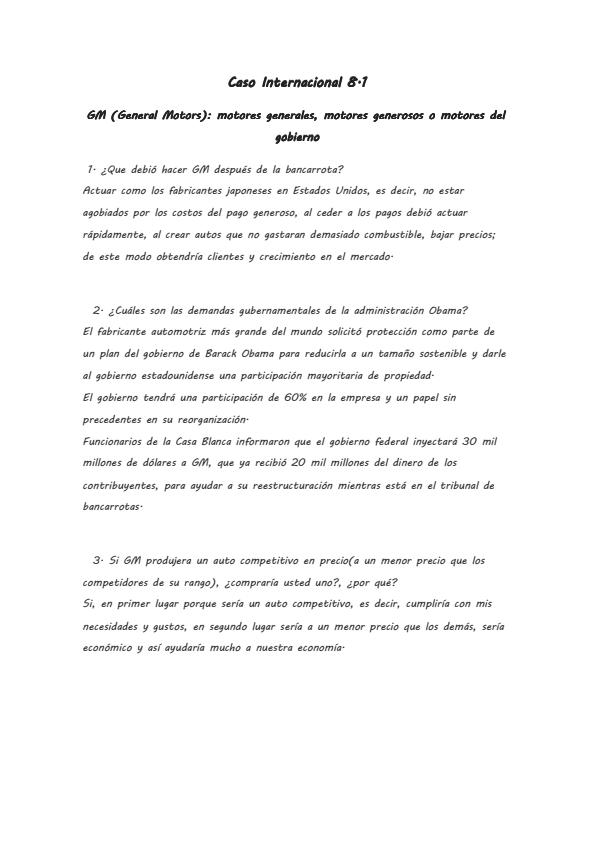 Caso Internacional 8.1

GM (General Motors): motores generales, motores generosos o motores del gobierno

1. ¿Que debió hacer GM después de la bancarrota?
Actuar como los fabricantes japoneses en Estados Unidos, es decir, no estar agobiados por los costos del pago generoso, al ceder a los pagos debió actuar rápidamente, al crear autos que no gastaran demasiado combustible, bajar precios; de este modo obtendría clientes y crecimiento en el mercado.

2. ¿Cuáles son las demandas gubernamentales de la administración Obama?
El fabricante automotriz más grande del mundo solicitó protección como parte de un plan del gobierno de Barack Obama para reducirla a un tamaño sostenible y darle al gobierno estadounidense una participación mayoritaria de propiedad.
El gobierno tendrá una participación de 60% en la empresa y un papel sin precedentes en su reorganización.
Funcionarios de la Casa Blanca informaron que el gobierno federal inyectará 30 mil millones de dólares a GM, que ya recibió 20 mil millones del dinero de los contribuyentes, para ayudar a su reestructuración mientras está en el tribunal de bancarrotas.

3. Si GM produjera un auto competitivo en precio(a un menor precio que los competidores de su rango), ¿compraría usted uno?, ¿por qué?
Si, en primer lugar porque sería un auto competitivo, es decir, cumpliría con mis necesidades y gustos, en segundo lugar sería a un menor precio que los demás, sería económico y así ayudaría mucho a nuestra economía.